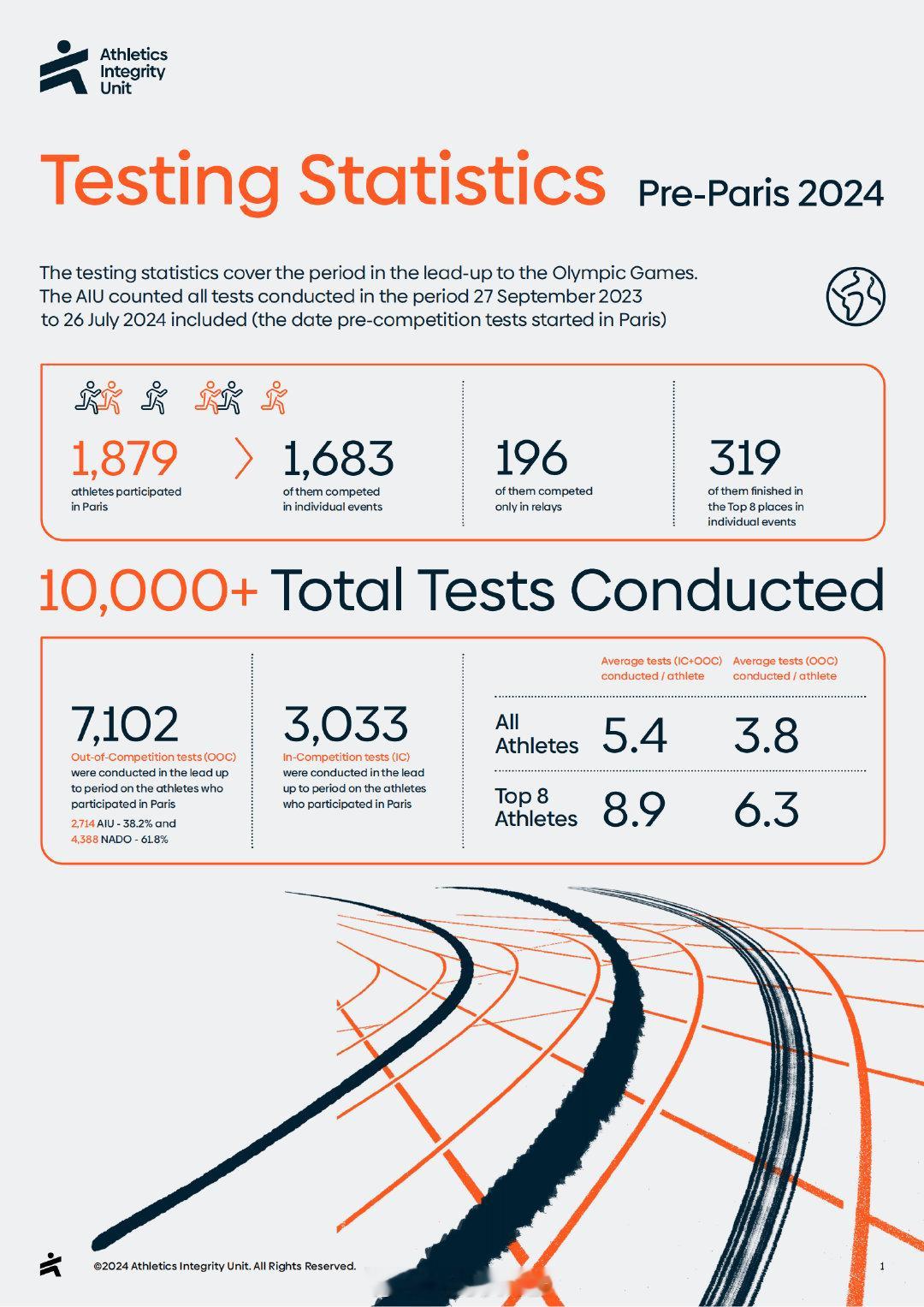 Athletics Integrity Unit

Testing Statistics Pre-Paris 2024

The testing statistics cover the period in the lead-up to the Olympic Games. The AIU counted all tests conducted in the period 27 September 2023 to 26 July 2024 included (the date pre-competition tests started in Paris)

1,879
athletes participated in Paris

1,683
of them competed in individual events

196
of them competed only in relays

319
of them finished in the Top 8 places in individual events

10,000+ Total Tests Conducted

7,102
Out-of-Competition tests (OOC) were conducted in the lead up to period on the athletes who participated in Paris
2,714 AIU - 38.2% and
4,388 NADO - 61.8%

3,033
In-Competition tests (IC) were conducted in the lead up to period on the athletes who participated in Paris

| | Average tests (IC+OOC) conducted / athlete | Average tests (OOC) conducted / athlete |
|---|---|---|
| All Athletes | 5.4 | 3.8 |
| Top 8 Athletes | 8.9 | 6.3 |

©2024 Athletics Integrity Unit. All Rights Reserved.

1